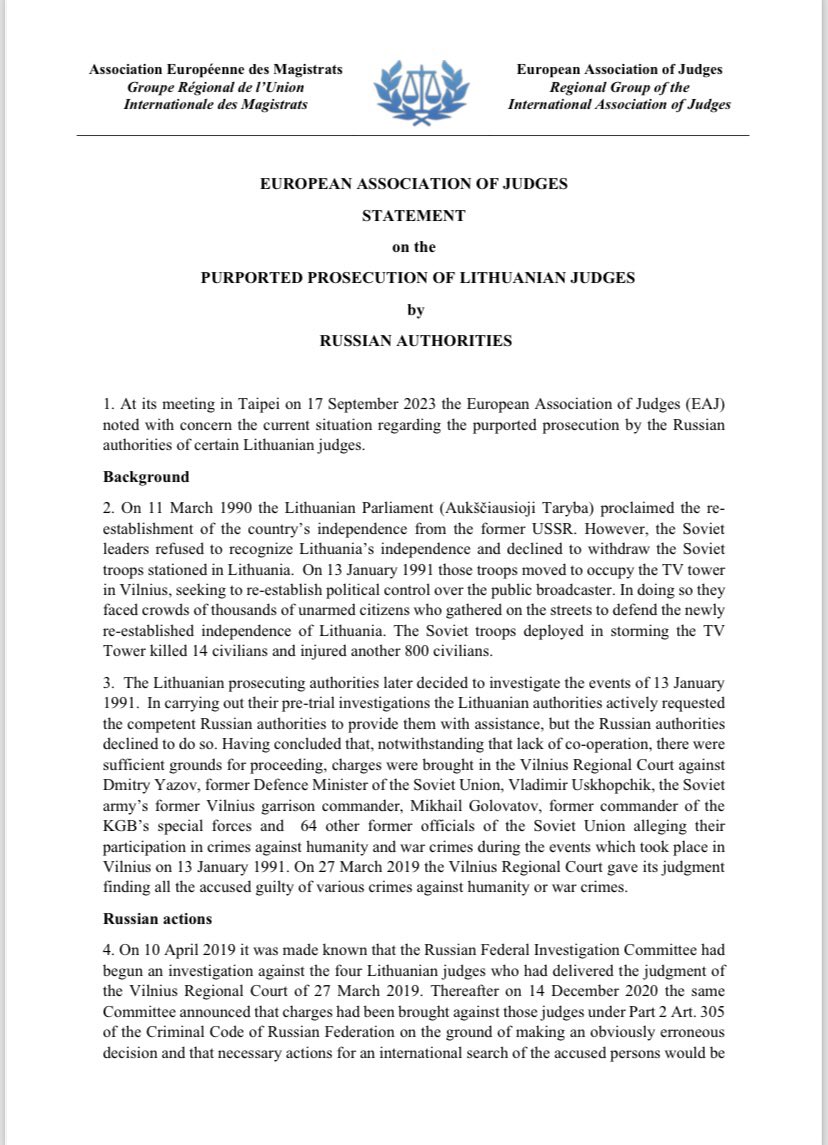 Association Européenne des Magistrats
Groupe Régional de l'Union Internationale des Magistrats

European Association of Judges
Regional Group of the International Association of Judges

EUROPEAN ASSOCIATION OF JUDGES

STATEMENT

on the

PURPORTED PROSECUTION OF LITHUANIAN JUDGES

by

RUSSIAN AUTHORITIES

1. At its meeting in Taipei on 17 September 2023 the European Association of Judges (EAJ) noted with concern the current situation regarding the purported prosecution by the Russian authorities of certain Lithuanian judges.

Background

2. On 11 March 1990 the Lithuanian Parliament (Aukščiausioji Taryba) proclaimed the re-establishment of the country's independence from the former USSR. However, the Soviet leaders refused to recognize Lithuania's independence and declined to withdraw the Soviet troops stationed in Lithuania. On 13 January 1991 those troops moved to occupy the TV tower in Vilnius, seeking to re-establish political control over the public broadcaster. In doing so they faced crowds of thousands of unarmed citizens who gathered on the streets to defend the newly re-established independence of Lithuania. The Soviet troops deployed in storming the TV Tower killed 14 civilians and injured another 800 civilians.

3. The Lithuanian prosecuting authorities later decided to investigate the events of 13 January 1991. In carrying out their pre-trial investigations the Lithuanian authorities actively requested the competent Russian authorities to provide them with assistance, but the Russian authorities declined to do so. Having concluded that, notwithstanding that lack of co-operation, there were sufficient grounds for proceeding, charges were brought in the Vilnius Regional Court against Dmitry Yazov, former Defence Minister of the Soviet Union, Vladimir Uskhopchik, the Soviet army's former Vilnius garrison commander, Mikhail Golovatov, former commander of the KGB's special forces and 64 other former officials of the Soviet Union alleging their participation in crimes against humanity and war crimes during the events which took place in Vilnius on 13 January 1991. On 27 March 2019 the Vilnius Regional Court gave its judgment finding all the accused guilty of various crimes against humanity or war crimes.

Russian actions

4. On 10 April 2019 it was made known that the Russian Federal Investigation Committee had begun an investigation against the four Lithuanian judges who had delivered the judgment of the Vilnius Regional Court of 27 March 2019. Thereafter on 14 December 2020 the same Committee announced that charges had been brought against those judges under Part 2 Art. 305 of the Criminal Code of Russian Federation on the ground of making an obviously erroneous decision and that necessary actions for an international search of the accused persons would be